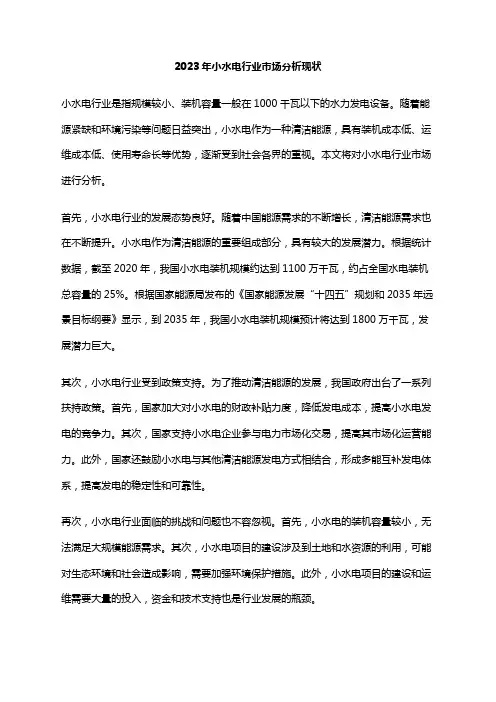 2023年小水电行业市场分析现状

小水电行业是指规模较小、装机容量一般在1000千瓦以下的水力发电设备。随着能源紧缺和环境污染等问题日益突出，小水电作为一种清洁能源，具有装机成本低、运维成本低、使用寿命长等优势，逐渐受到社会各界的重视。本文将对小水电行业市场进行分析。

首先，小水电行业的发展态势良好。随着中国能源需求的不断增长，清洁能源需求也在不断提升。小水电作为清洁能源的重要组成部分，具有较大的发展潜力。根据统计数据，截至2020年，我国小水电装机规模约达到1100万千瓦，约占全国水电装机总容量的25%。根据国家能源局发布的《国家能源发展“十四五”规划和2035年远景目标纲要》显示，到2035年，我国小水电装机规模预计将达到1800万千瓦，发展潜力巨大。

其次，小水电行业受到政策支持。为了推动清洁能源的发展，我国政府出台了一系列扶持政策。首先，国家加大对小水电的财政补贴力度，降低发电成本，提高小水电发电的竞争力。其次，国家支持小水电企业参与电力市场化交易，提高其市场化运营能力。此外，国家还鼓励小水电与其他清洁能源发电方式相结合，形成多能互补发电体系，提高发电的稳定性和可靠性。

再次，小水电行业面临的挑战和问题也不容忽视。首先，小水电的装机容量较小，无法满足大规模能源需求。其次，小水电项目的建设涉及到土地和水资源的利用，可能对生态环境和社会造成影响，需要加强环境保护措施。此外，小水电项目的建设和运维需要大量的投入，资金和技术支持也是行业发展的瓶颈。